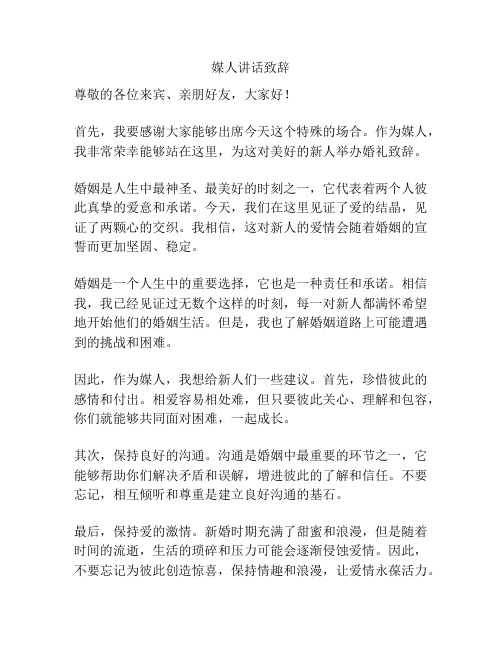 媒人讲话致辞

尊敬的各位来宾、亲朋好友，大家好！

首先，我要感谢大家能够出席今天这个特殊的场合。作为媒人，我非常荣幸能够站在这里，为这对美好的新人举办婚礼致辞。

婚姻是人生中最神圣、最美好的时刻之一，它代表着两个人彼此真挚的爱意和承诺。今天，我们在这里见证了爱的结晶，见证了两颗心的交织。我相信，这对新人的爱情会随着婚姻的宣誓而更加坚固、稳定。

婚姻是一个人生中的重要选择，它也是一种责任和承诺。相信我，我已经见证过无数个这样的时刻，每一对新人都满怀希望地开始他们的婚姻生活。但是，我也了解婚姻道路上可能遭遇到的挑战和困难。

因此，作为媒人，我想给新人们一些建议。首先，珍惜彼此的感情和付出。相爱容易相处难，但只要彼此关心、理解和包容，你们就能够共同面对困难，一起成长。

其次，保持良好的沟通。沟通是婚姻中最重要的环节之一，它能够帮助你们解决矛盾和误解，增进彼此的了解和信任。不要忘记，相互倾听和尊重是建立良好沟通的基石。

最后，保持爱的激情。新婚时期充满了甜蜜和浪漫，但是随着时间的流逝，生活的琐碎和压力可能会逐渐侵蚀爱情。因此，不要忘记为彼此创造惊喜，保持情趣和浪漫，让爱情永葆活力。